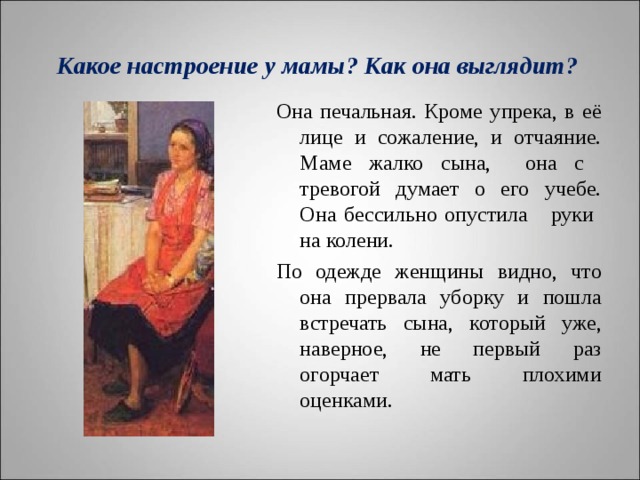 Какое настроение у мамы? Как она выглядит?

Она печальная. Кроме упрека, в её лице и сожаление, и отчаяние. Маме жалко сына, она с тревогой думает о его учебе. Она бессильно опустила руки на колени.

По одежде женщины видно, что она прервала уборку и пошла встречать сына, который уже, наверное, не первый раз огорчает мать плохими оценками.